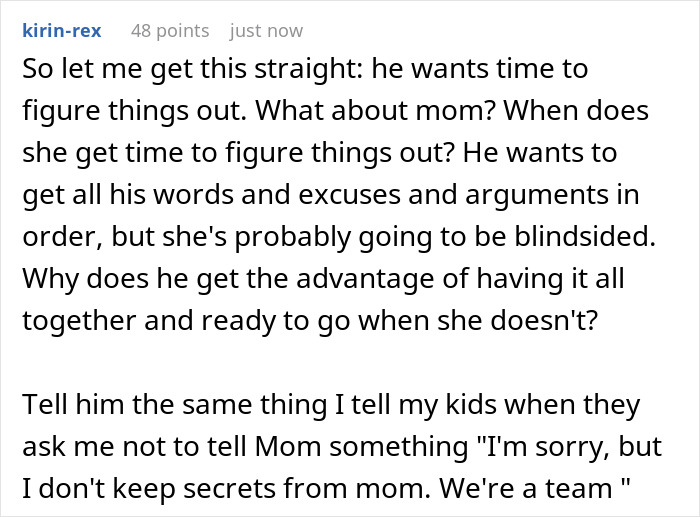 kirin-rex 48 points just now

So let me get this straight: he wants time to figure things out. What about mom? When does she get time to figure things out? He wants to get all his words and excuses and arguments in order, but she's probably going to be blindsided. Why does he get the advantage of having it all together and ready to go when she doesn't?

Tell him the same thing I tell my kids when they ask me not to tell Mom something "I'm sorry, but I don't keep secrets from mom. We're a team "